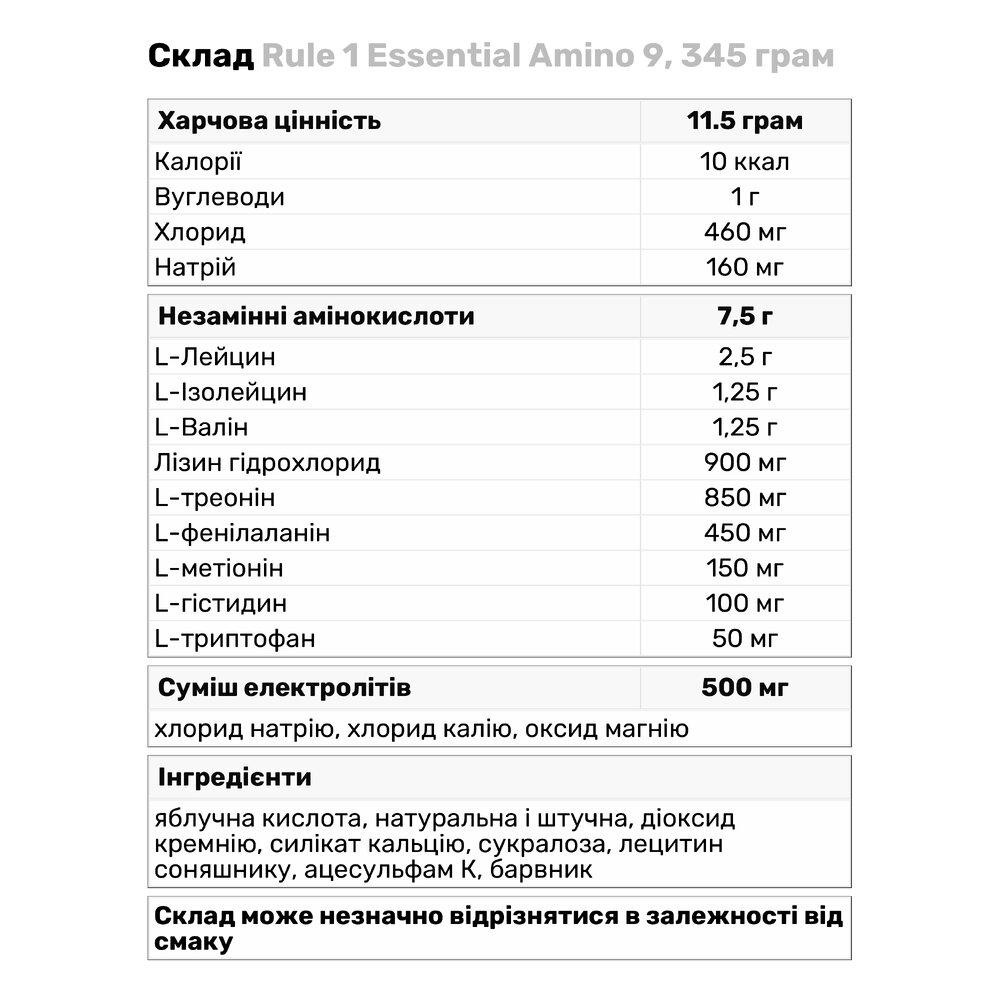 Склад Rule 1 Essential Amino 9, 345 грам

| Харчова цінність | 11.5 грам |
|---|---|
| Калорії | 10 ккал |
| Вуглеводи | 1 г |
| Хлорид | 460 мг |
| Натрій | 160 мг |

| Незамінні амінокислоти | 7,5 г |
|---|---|
| L-Лейцин | 2,5 г |
| L-Ізолейцин | 1,25 г |
| L-Валін | 1,25 г |
| Лізин гідрохлорид | 900 мг |
| L-треонін | 850 мг |
| L-фенілаланін | 450 мг |
| L-метіонін | 150 мг |
| L-гістидин | 100 мг |
| L-триптофан | 50 мг |

| Суміш електролітів | 500 мг |
|---|---|
| хлорид натрію, хлорид калію, оксид магнію | |

Інгредієнти

яблучна кислота, натуральна і штучна, діоксид кремнію, силікат кальцію, сукралоза, лецитин соняшнику, ацесульфам К, барвник

Склад може незначно відрізнятися в залежності від смаку